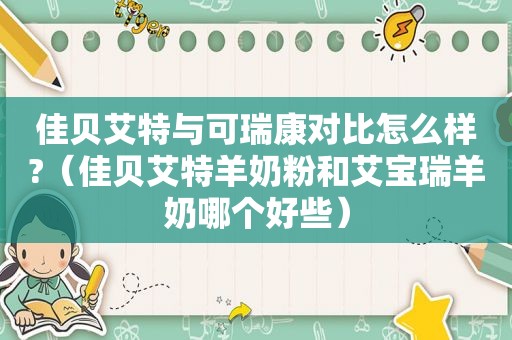 佳贝艾特与可瑞康对比怎么样?（佳贝艾特羊奶粉和艾宝瑞羊奶哪个好些）